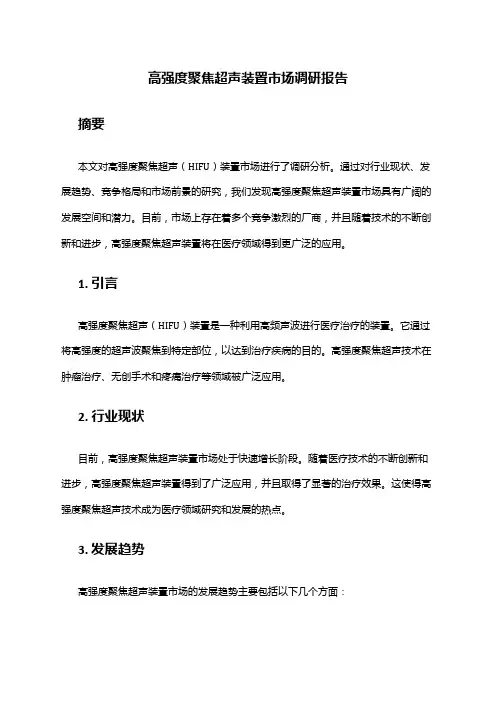 高强度聚焦超声装置市场调研报告

摘要

本文对高强度聚焦超声（HIFU）装置市场进行了调研分析。通过对行业现状、发展趋势、竞争格局和市场前景的研究，我们发现高强度聚焦超声装置市场具有广阔的发展空间和潜力。目前，市场上存在着多个竞争激烈的厂商，并且随着技术的不断创新和进步，高强度聚焦超声装置将在医疗领域得到更广泛的应用。

1. 引言

高强度聚焦超声（HIFU）装置是一种利用高频声波进行医疗治疗的装置。它通过将高强度的超声波聚焦到特定部位，以达到治疗疾病的目的。高强度聚焦超声技术在肿瘤治疗、无创手术和疼痛治疗等领域被广泛应用。

2. 行业现状

目前，高强度聚焦超声装置市场处于快速增长阶段。随着医疗技术的不断创新和进步，高强度聚焦超声装置得到了广泛应用，并且取得了显著的治疗效果。这使得高强度聚焦超声技术成为医疗领域研究和发展的热点。

3. 发展趋势

高强度聚焦超声装置市场的发展趋势主要包括以下几个方面：